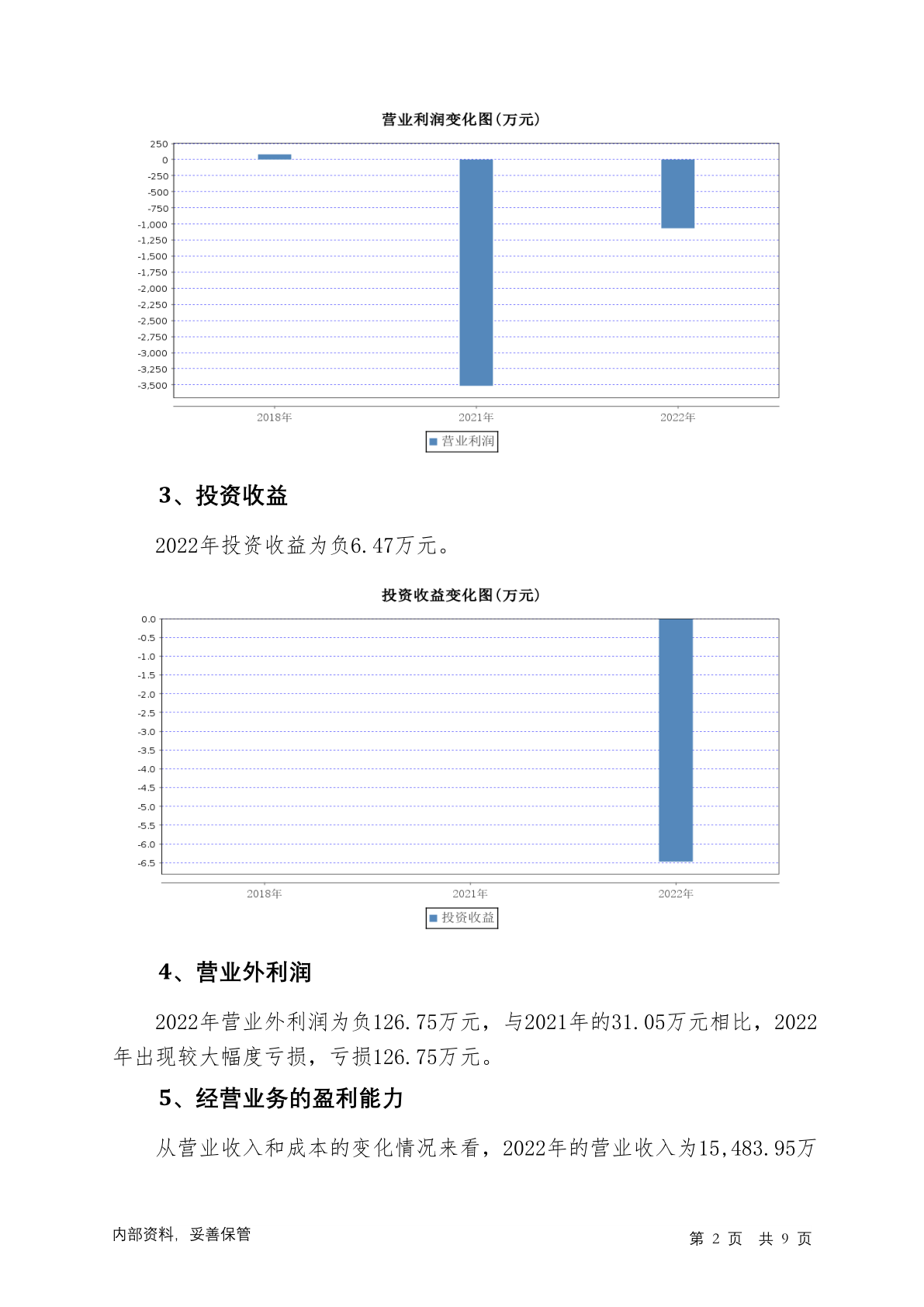 营业利润变化图(万元)

250
0
-250
-500
-750
-1,000
-1,250
-1,500
-1,750
-2,000
-2,250
-2,500
-2,750
-3,000
-3,250
-3,500

2018年
2021年
2022年

营业利润

3、投资收益

2022年投资收益为负6.47万元。

投资收益变化图(万元)

0.0
-0.5
-1.0
-1.5
-2.0
-2.5
-3.0
-3.5
-4.0
-4.5
-5.0
-5.5
-6.0
-6.5

2018年
2021年
2022年

投资收益

4、营业外利润

2022年营业外利润为负126.75万元，与2021年的31.05万元相比，2022年出现较大幅度亏损，亏损126.75万元。

5、经营业务的盈利能力

从营业收入和成本的变化情况来看，2022年的营业收入为15,483.95万

内部资料，妥善保管

第 2 页 共 9 页